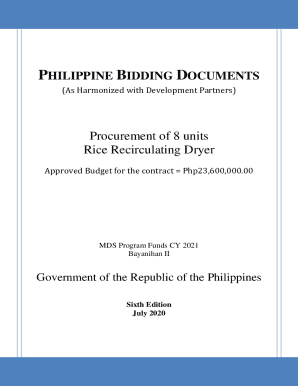 PHILIPPINE BIDDING DOCUMENTS
(As Harmonized with Development Partners)

Procurement of 8 units
Rice Recirculating Dryer

Approved Budget for the contract = Php23,600,000.00

MDS Program Funds CY 2021
Bayanihan II

Government of the Republic of the Philippines

Sixth Edition
July 2020